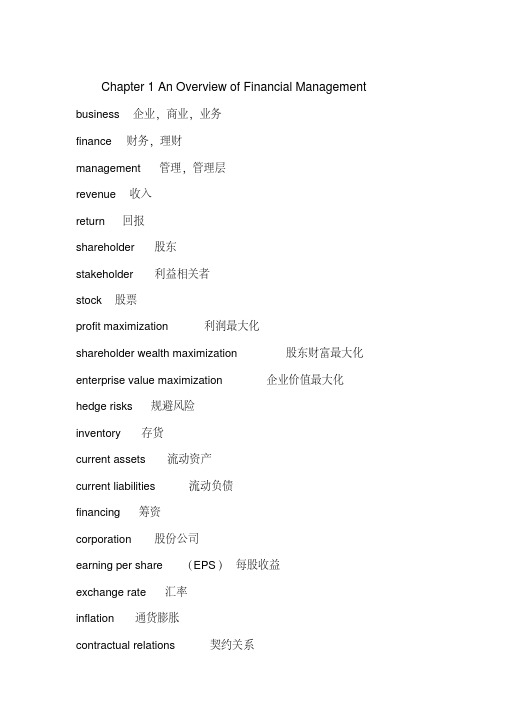 Chapter 1 An Overview of Financial Management

business 企业，商业，业务

finance 财务，理财

management 管理，管理层

revenue 收入

return 回报

shareholder 股东

stakeholder 利益相关者

stock 股票

profit maximization 利润最大化

shareholder wealth maximization 股东财富最大化

enterprise value maximization 企业价值最大化

hedge risks 规避风险

inventory 存货

current assets 流动资产

current liabilities 流动负债

financing 筹资

corporation 股份公司

earning per share （EPS） 每股收益

exchange rate 汇率

inflation 通货膨胀

contractual relations 契约关系